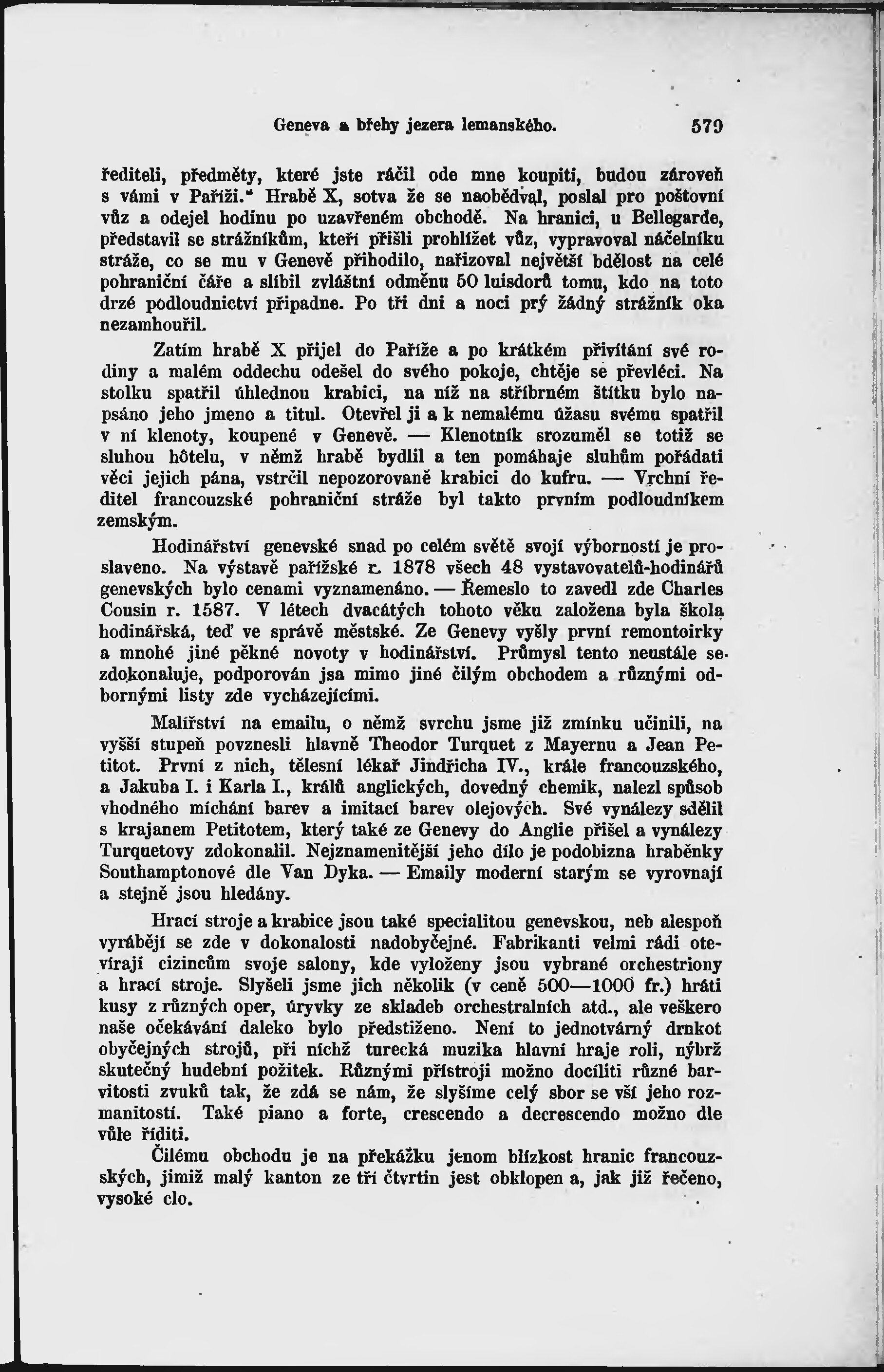 Geneva a břehy jezera lemanského. 579

řediteli, předměty, které jste ráčil ode mne koupiti, budou zároveň s vámi v Paříži.“ Hrabě X, sotva že se naobědval, poslal pro poštovní vůz a odejel hodinu po uzavřeném obchodě. Na hranici, u Bellegarde, představil se strážníkům, kteří přišli prohlížet vůz, vypravoval náčelníku stráže, co se mu v Genevě přihodilo, nařizoval největší bdělost na celé pohraniční čáře a slíbil zvláštní odměnu 50 luisdorů tomu, kdo na toto drzé podloudnictví připadne. Po tři dni a noci prý žádný strážník oka nezamhouřil.

Zatím hrabě X přijel do Paříže a po krátkém přivítání své rodiny a malém oddechu odešel do svého pokoje, chtěje se převléci. Na stolku spatřil úhlednou krabici, na níž na stříbrném štítku bylo napsáno jeho jmeno a titul. Otevřel ji a k nemalému úžasu svému spatřil v ní klenoty, koupené v Genevě. — Klenotník srozuměl se totiž se sluhou hôtelu, v němž hrabě bydlil a ten pomáhaje sluhům pořádati věci jejich pána, vstrčil nepozorovaně krabici do kufru. — Vrchní ředitel francouzské pohraniční stráže byl takto prvním podloudníkem zemským.

Hodinářství genevské snad po celém světě svojí výborností je proslaveno. Na výstavě pařížské r. 1878 všech 48 vystavovatelů-hodinářů genevských bylo cenami vyznamenáno. — Řemeslo to zavedl zde Charles Cousin r. 1587. V létech dvacátých tohoto věku založena byla škola hodinářská, teď ve správě městské. Ze Genevy vyšly první remontoirky a mnohé jiné pěkné novoty v hodinářství. Průmysl tento neustále se zdokonaluje, podporován jsa mimo jiné čilým obchodem a různými odbornými listy zde vycházejícími.

Malířství na emailu, o němž svrchu jsme již zmínku učinili, na vyšší stupeň povznesli hlavně Theodor Turquet z Mayernu a Jean Petitot. První z nich, tělesní lékař Jindřicha IV., krále francouzského, a Jakuba I. i Karla I., králů anglických, dovedný chemik, nalezl spůsob vhodného míchání barev a imitací barev olejových. Své vynálezy sdělil s krajanem Petitotem, který také ze Genevy do Anglie přišel a vynálezy Turquetovy zdokonalil. Nejznamenitější jeho dílo je podobizna hraběnky Southamptonové dle Van Dyka. — Emaily moderní starým se vyrovnají a stejně jsou hledány.

Hrací stroje a krabice jsou také specialitou genevskou, neb alespoň vyrábějí se zde v dokonalosti nadobyčejné. Fabrikanti velmi rádi otevírají cizincům svoje salony, kde vyloženy jsou vybrané orchestriony a hrací stroje. Slyšeli jsme jich několik (v ceně 500—1000 fr.) hráti kusy z různých oper, úryvky ze skladeb orchestralních atd., ale veškero naše očekávání daleko bylo předstiženo. Není to jednotvárný drnkot obyčejných strojů, při nichž turecká muzika hlavní hraje roli, nýbrž skutečný hudební požitek. Různými přístroji možno docíliti různé barvitosti zvuků tak, že zdá se nám, že slyšíme celý sbor se vší jeho rozmanitostí. Také piano a forte, crescendo a decrescendo možno dle vůle říditi.

Čilému obchodu je na překážku jenom blízkost hranic francouzských, jimiž malý kanton ze tří čtvrtin jest obklopen a, jak již řečeno, vysoké clo.